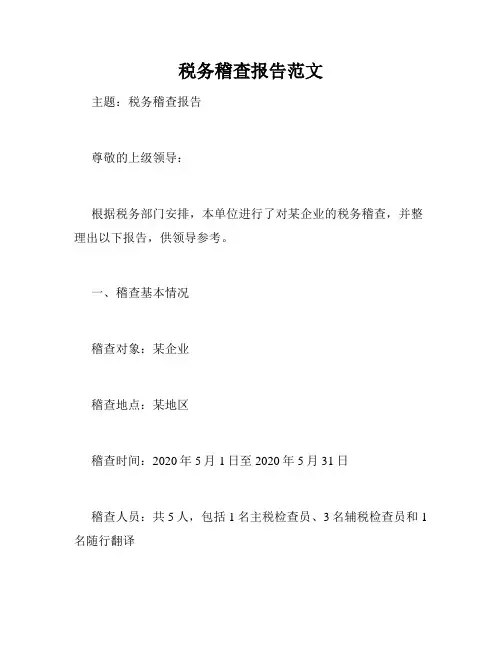 税务稽查报告范文

主题：税务稽查报告

尊敬的上级领导：

根据税务部门安排，本单位进行了对某企业的税务稽查，并整理出以下报告，供领导参考。

一、稽查基本情况

稽查对象：某企业

稽查地点：某地区

稽查时间：2020 年 5 月 1 日至 2020 年 5 月 31 日

稽查人员：共 5 人，包括 1 名主税检查员、3 名辅税检查员和 1 名随行翻译